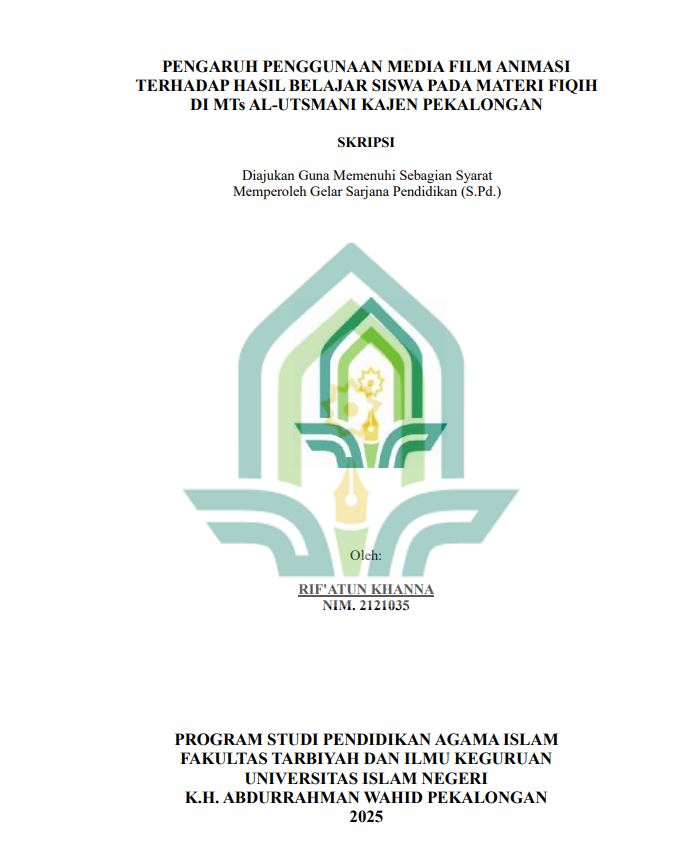 PENGARUH PENGGUNAAN MEDIA FILM ANIMASI
TERHADAP HASIL BELAJAR SISWA PADA MATERI FIQIH
DI MTs AL-UTSMANI KAJEN PEKALONGAN

SKRIPSI

Diajukan Guna Memenuhi Sebagian Syarat
Memperoleh Gelar Sarjana Pendidikan (S.Pd.)

Oleh:

RIF'ATUN KHANNA
NIM. 2121035

PROGRAM STUDI PENDIDIKAN AGAMA ISLAM
FAKULTAS TARBIYAH DAN ILMU KEGURUAN
UNIVERSITAS ISLAM NEGERI
K.H. ABDURRAHMAN WAHID PEKALONGAN
2025